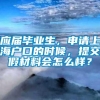 应届毕业生，申请上海户口的时候，提交假材料会怎么样？